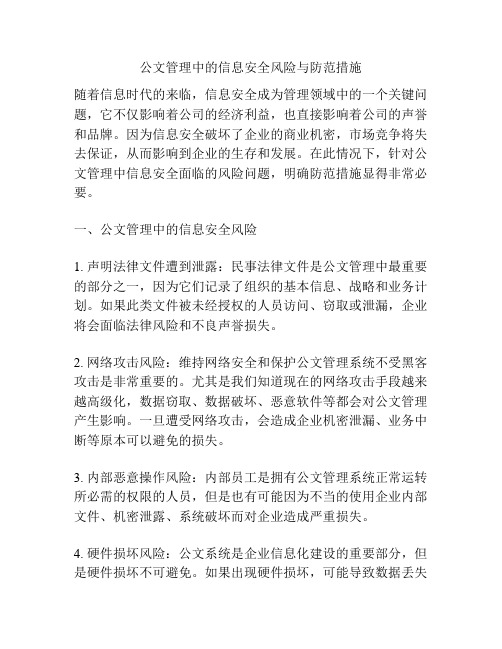 公文管理中的信息安全风险与防范措施

随着信息时代的来临，信息安全成为管理领域中的一个关键问题，它不仅影响着公司的经济利益，也直接影响着公司的声誉和品牌。因为信息安全破坏了企业的商业机密，市场竞争将失去保证，从而影响到企业的生存和发展。在此情况下，针对公文管理中信息安全面临的风险问题，明确防范措施显得非常必要。

一、公文管理中的信息安全风险

1. 声明法律文件遭到泄露：民事法律文件是公文管理中最重要的部分之一，因为它们记录了组织的基本信息、战略和业务计划。如果此类文件被未经授权的人员访问、窃取或泄漏，企业将会面临法律风险和不良声誉损失。

2. 网络攻击风险：维持网络安全和保护公文管理系统不受黑客攻击是非常重要的。尤其是我们知道现在的网络攻击手段越来越高级化，数据窃取、数据破坏、恶意软件等都会对公文管理产生影响。一旦遭受网络攻击，会造成企业机密泄漏、业务中断等原本可以避免的损失。

3. 内部恶意操作风险：内部员工是拥有公文管理系统正常运转所必需的权限的人员，但是也有可能因为不当的使用企业内部文件、机密泄露、系统破坏而对企业造成严重损失。

4. 硬件损坏风险：公文系统是企业信息化建设的重要部分，但是硬件损坏不可避免。如果出现硬件损坏，可能导致数据丢失